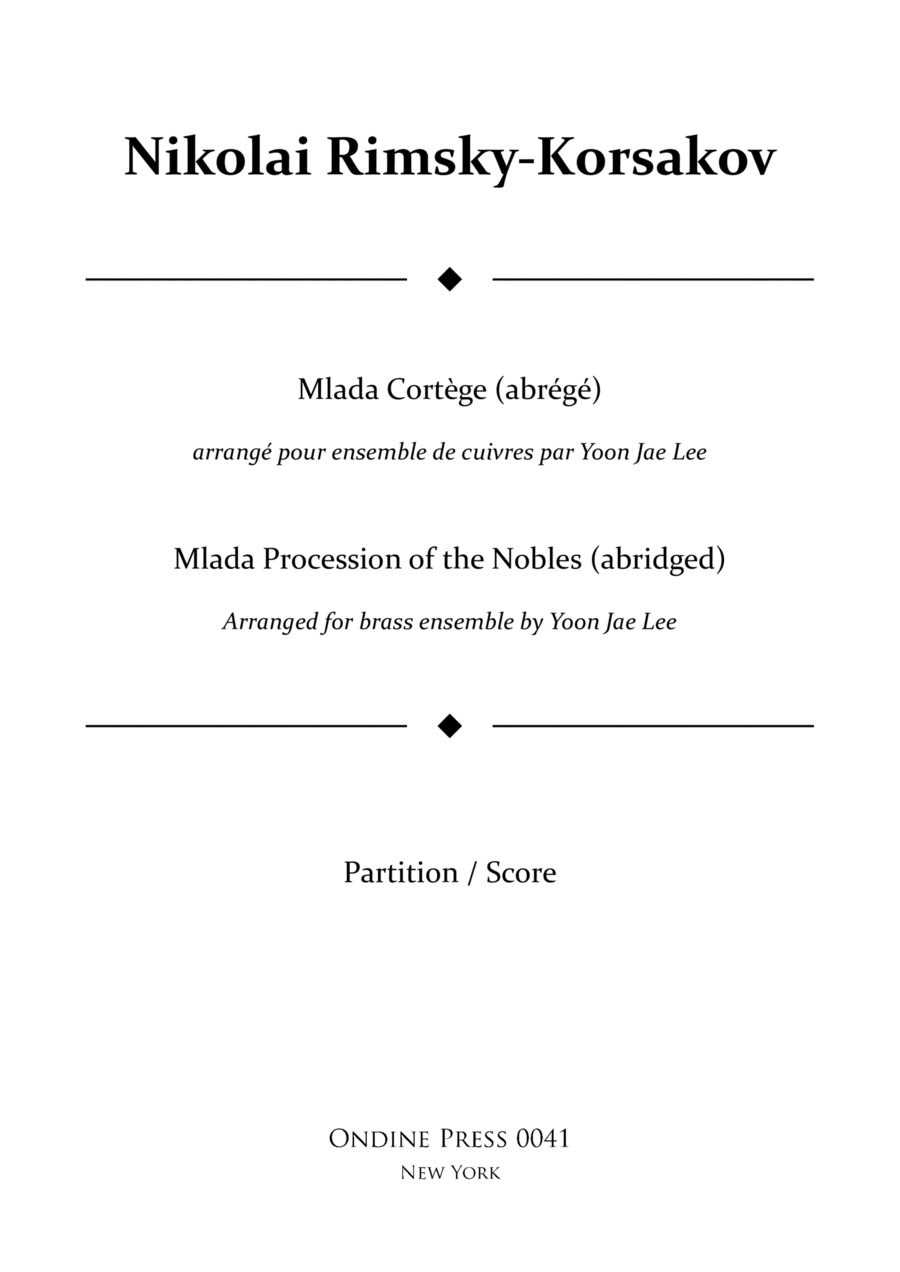 Nikolai Rimsky-Korsakov

Mlada Cortège (abrégé)

arrangé pour ensemble de cuivres par Yoon Jae Lee

Mlada Procession of the Nobles (abridged)

Arranged for brass ensemble by Yoon Jae Lee

Partition / Score

Ondine Press 0041
New York